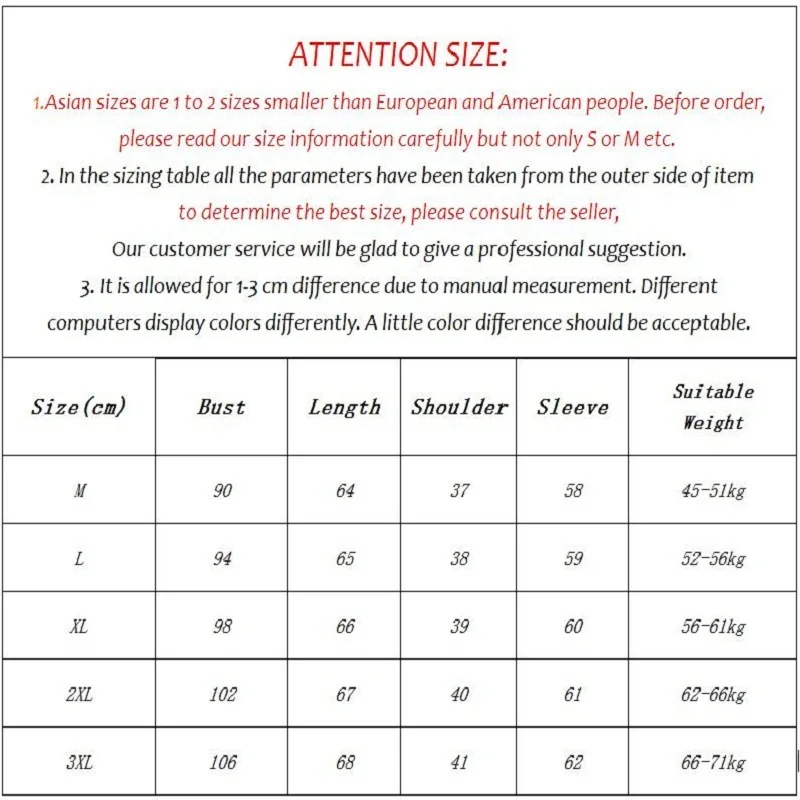 ATTENTION SIZE:

1.Asian sizes are 1 to 2 sizes smaller than European and American people. Before order, please read our size information carefully but not only S or M etc.

2. In the sizing table all the parameters have been taken from the outer side of item to determine the best size, please consult the seller,

Our customer service will be glad to give a professional suggestion.

3. It is allowed for 1-3 cm difference due to manual measurement. Different computers display colors differently. A little color difference should be acceptable.

| Size(cm) | Bust | Length | Shoulder | Sleeve | Suitable Weight |
|---|---|---|---|---|---|
| M | 90 | 64 | 37 | 58 | 45-51kg |
| L | 94 | 65 | 38 | 59 | 52-56kg |
| XL | 98 | 66 | 39 | 60 | 56-61kg |
| 2XL | 102 | 67 | 40 | 61 | 62-66kg |
| 3XL | 106 | 68 | 41 | 62 | 66-71kg |